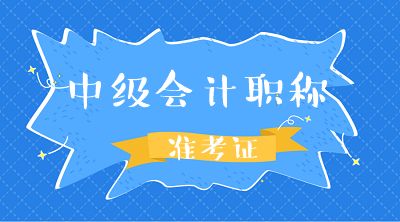 中级会计职称

准考证